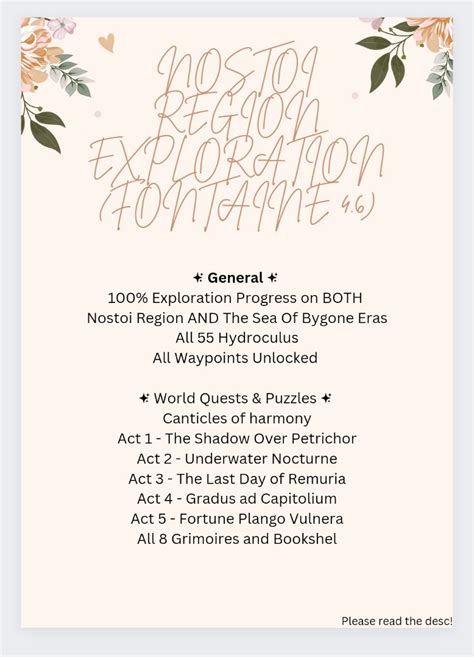 NOSTOI REGION EXPLORATION (FONTAINE 4.6)

✦ General ✦
100% Exploration Progress on BOTH
Nostoi Region AND The Sea Of Bygone Eras
All 55 Hydroculus
All Waypoints Unlocked

✦ World Quests & Puzzles ✦
Canticles of harmony
Act 1 - The Shadow Over Petrichor
Act 2 - Underwater Nocturne
Act 3 - The Last Day of Remuria
Act 4 - Gradus ad Capitolium
Act 5 - Fortune Plango Vulnera
All 8 Grimoires and Bookshel

Please read the desc!